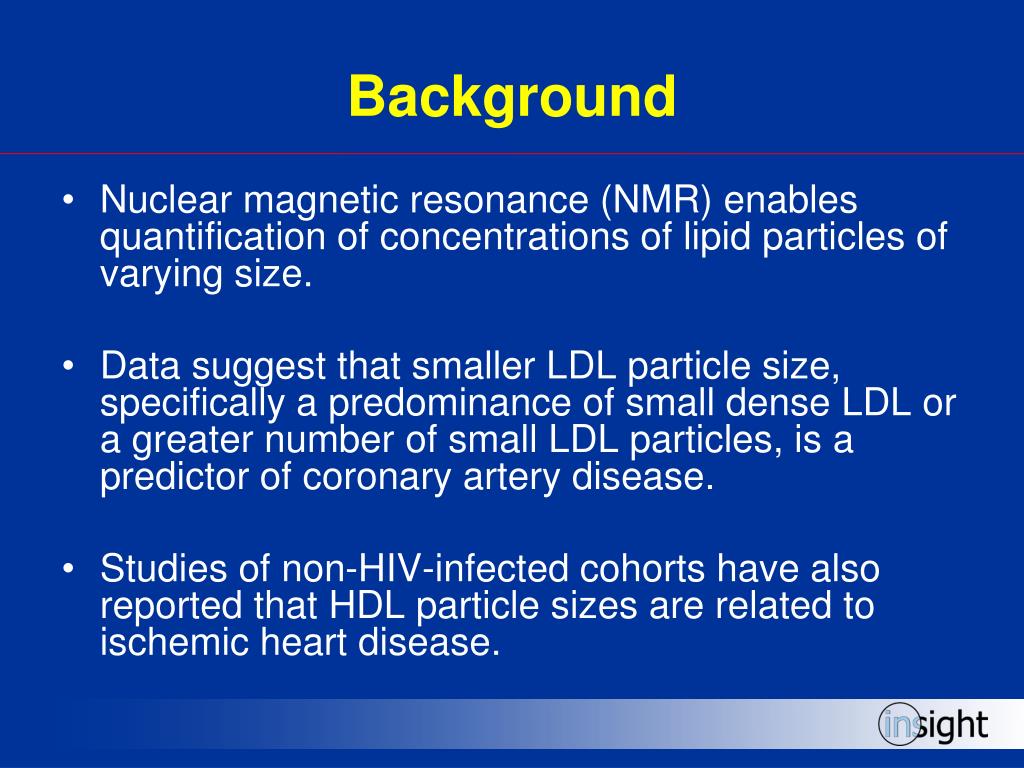 Background

• Nuclear magnetic resonance (NMR) enables quantification of concentrations of lipid particles of varying size.

• Data suggest that smaller LDL particle size, specifically a predominance of small dense LDL or a greater number of small LDL particles, is a predictor of coronary artery disease.

• Studies of non-HIV-infected cohorts have also reported that HDL particle sizes are related to ischemic heart disease.

insight